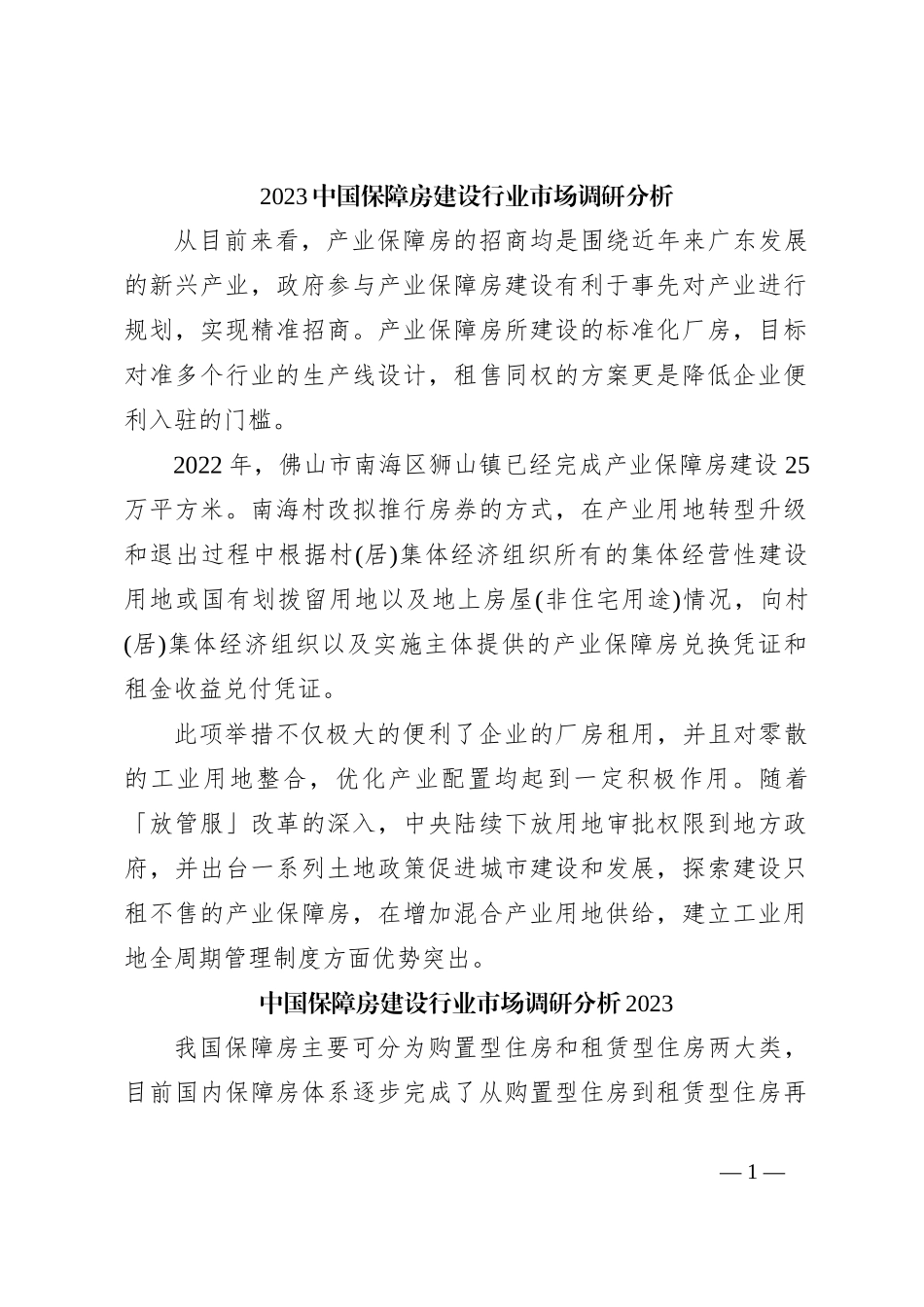 2023 中国保障房建设行业市场调研分析

从目前来看，产业保障房的招商均是围绕近年来广东发展的新兴产业，政府参与产业保障房建设有利于事先对产业进行规划，实现精准招商。产业保障房所建设的标准化厂房，目标对准多个行业的生产线设计，租售同权的方案更是降低企业便利入驻的门槛。

2022 年，佛山市南海区狮山镇已经完成产业保障房建设 25 万平方米。南海村改拟推行房券的方式，在产业用地转型升级和退出过程中根据村(居)集体经济组织所有的集体经营性建设用地或国有划拨留用地以及地上房屋(非住宅用途)情况，向村(居)集体经济组织以及实施主体提供的产业保障房兑换凭证和租金收益兑付凭证。

此项举措不仅极大的便利了企业的厂房租用，并且对零散的工业用地整合，优化产业配置均起到一定积极作用。随着「放管服」改革的深入，中央陆续下放用地审批权限到地方政府，并出台一系列土地政策促进城市建设和发展，探索建设只租不售的产业保障房，在增加混合产业用地供给，建立工业用地全周期管理制度方面优势突出。

中国保障房建设行业市场调研分析 2023

我国保障房主要可分为购置型住房和租赁型住房两大类，目前国内保障房体系逐步完成了从购置型住房到租赁型住房再

— 1 —